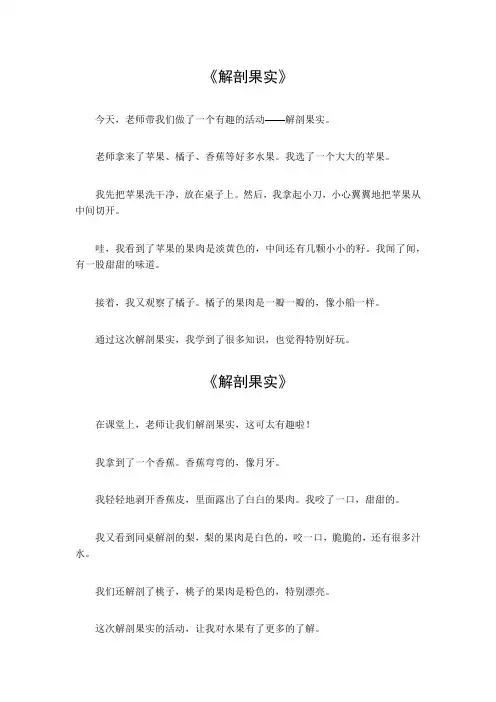 《解剖果实》

今天，老师带我们做了一个有趣的活动——解剖果实。

老师拿来了苹果、橘子、香蕉等好多水果。我选了一个大大的苹果。

我先把苹果洗干净，放在桌子上。然后，我拿起小刀，小心翼翼地把苹果从中间切开。

哇，我看到了苹果的果肉是淡黄色的，中间还有几颗小小的籽。我闻了闻，有一股甜甜的味道。

接着，我又观察了橘子。橘子的果肉是一瓣一瓣的，像小船一样。

通过这次解剖果实，我学到了很多知识，也觉得特别好玩。

《解剖果实》

在课堂上，老师让我们解剖果实，这可太有趣啦！

我拿到了一个香蕉。香蕉弯弯的，像月牙。

我轻轻地剥开香蕉皮，里面露出了白白的果肉。我咬了一口，甜甜的。

我又看到同桌解剖的梨，梨的果肉是白色的，咬一口，脆脆的，还有很多汁水。

我们还解剖了桃子，桃子的果肉是粉色的，特别漂亮。

这次解剖果实的活动，让我对水果有了更多的了解。